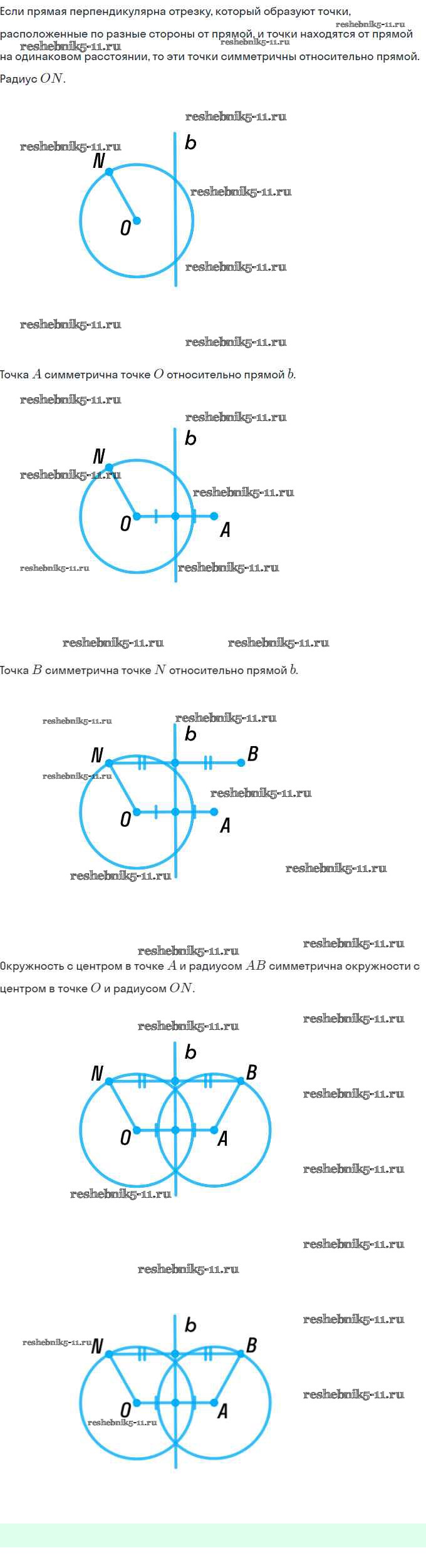 Если прямая перпендикулярна отрезку, который образуют точки, расположенные по разные стороны от прямой, и точки находятся от прямой на одинаковом расстоянии, то эти точки симметричны относительно прямой.

Радиус $ON$.

b
N
O

Точка $A$ симметрична точке $O$ относительно прямой $b$.

b
N
O
A

Точка $B$ симметрична точке $N$ относительно прямой $b$.

b
N
B
O
A

Окружность с центром в точке $A$ и радиусом $AB$ симметрична окружности с центром в точке $O$ и радиусом $ON$.

b
N
B
O
A

b
N
B
O
A

reshebnik5-11.ru